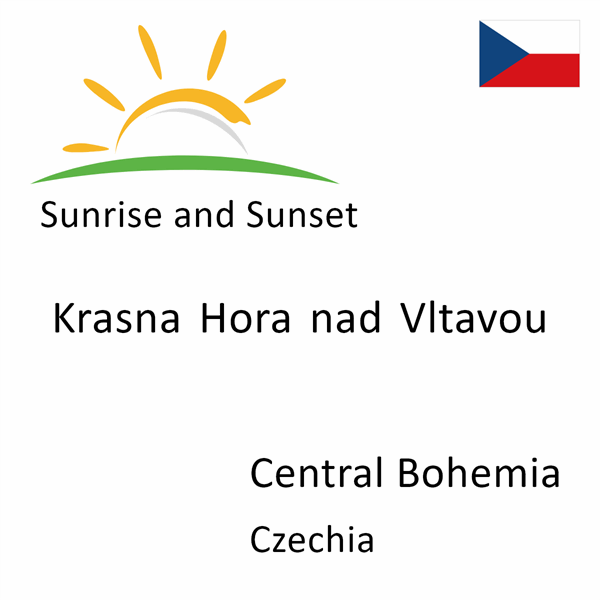 Sunrise and Sunset

Krasna Hora nad Vltavou

Central Bohemia

Czechia